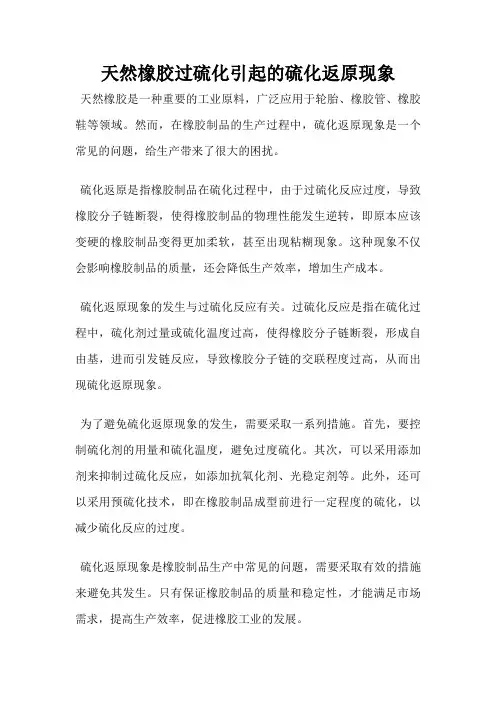 天然橡胶过硫化引起的硫化返原现象

天然橡胶是一种重要的工业原料，广泛应用于轮胎、橡胶管、橡胶鞋等领域。然而，在橡胶制品的生产过程中，硫化返原现象是一个常见的问题，给生产带来了很大的困扰。

硫化返原是指橡胶制品在硫化过程中，由于过硫化反应过度，导致橡胶分子链断裂，使得橡胶制品的物理性能发生逆转，即原本应该变硬的橡胶制品变得更加柔软，甚至出现粘糊现象。这种现象不仅会影响橡胶制品的质量，还会降低生产效率，增加生产成本。

硫化返原现象的发生与过硫化反应有关。过硫化反应是指在硫化过程中，硫化剂过量或硫化温度过高，使得橡胶分子链断裂，形成自由基，进而引发链反应，导致橡胶分子链的交联程度过高，从而出现硫化返原现象。

为了避免硫化返原现象的发生，需要采取一系列措施。首先，要控制硫化剂的用量和硫化温度，避免过度硫化。其次，可以采用添加剂来抑制过硫化反应，如添加抗氧化剂、光稳定剂等。此外，还可以采用预硫化技术，即在橡胶制品成型前进行一定程度的硫化，以减少硫化反应的过度。

硫化返原现象是橡胶制品生产中常见的问题，需要采取有效的措施来避免其发生。只有保证橡胶制品的质量和稳定性，才能满足市场需求，提高生产效率，促进橡胶工业的发展。